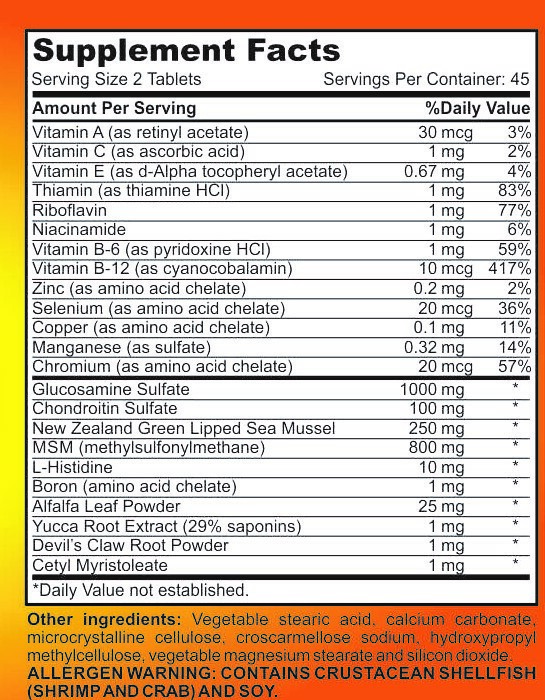 Supplement Facts
Serving Size 2 Tablets    Servings Per Container: 45

| Amount Per Serving | | %Daily Value |
|---|---|---|
| Vitamin A (as retinyl acetate) | 30 mcg | 3% |
| Vitamin C (as ascorbic acid) | 1 mg | 2% |
| Vitamin E (as d-Alpha tocopheryl acetate) | 0.67 mg | 4% |
| Thiamin (as thiamine HCl) | 1 mg | 83% |
| Riboflavin | 1 mg | 77% |
| Niacinamide | 1 mg | 6% |
| Vitamin B-6 (as pyridoxine HCl) | 1 mg | 59% |
| Vitamin B-12 (as cyanocobalamin) | 10 mcg | 417% |
| Zinc (as amino acid chelate) | 0.2 mg | 2% |
| Selenium (as amino acid chelate) | 20 mcg | 36% |
| Copper (as amino acid chelate) | 0.1 mg | 11% |
| Manganese (as sulfate) | 0.32 mg | 14% |
| Chromium (as amino acid chelate) | 20 mcg | 57% |
| Glucosamine Sulfate | 1000 mg | * |
| Chondroitin Sulfate | 100 mg | * |
| New Zealand Green Lipped Sea Mussel | 250 mg | * |
| MSM (methylsulfonylmethane) | 800 mg | * |
| L-Histidine | 10 mg | * |
| Boron (amino acid chelate) | 1 mg | * |
| Alfalfa Leaf Powder | 25 mg | * |
| Yucca Root Extract (29% saponins) | 1 mg | * |
| Devil's Claw Root Powder | 1 mg | * |
| Cetyl Myristoleate | 1 mg | * |

*Daily Value not established.

Other ingredients: Vegetable stearic acid, calcium carbonate, microcrystalline cellulose, croscarmellose sodium, hydroxypropyl methylcellulose, vegetable magnesium stearate and silicon dioxide.
ALLERGEN WARNING: CONTAINS CRUSTACEAN SHELLFISH (SHRIMP AND CRAB) AND SOY.